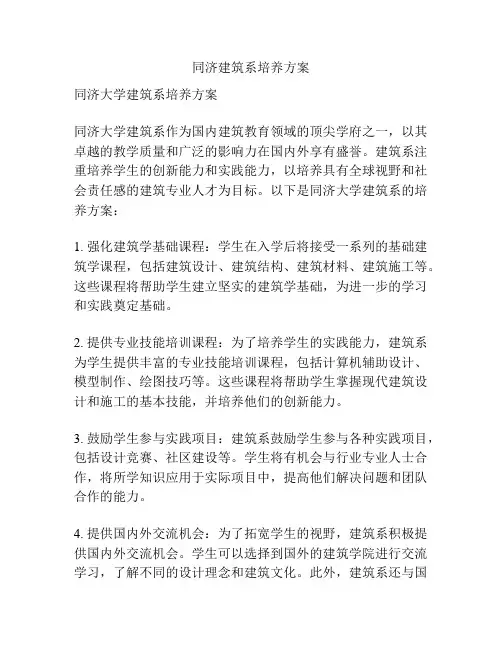 同济建筑系培养方案

同济大学建筑系培养方案

同济大学建筑系作为国内建筑教育领域的顶尖学府之一，以其卓越的教学质量和广泛的影响力在国内外享有盛誉。建筑系注重培养学生的创新能力和实践能力，以培养具有全球视野和社会责任感的建筑专业人才为目标。以下是同济大学建筑系的培养方案：

1. 强化建筑学基础课程：学生在入学后将接受一系列的基础建筑学课程，包括建筑设计、建筑结构、建筑材料、建筑施工等。这些课程将帮助学生建立坚实的建筑学基础，为进一步的学习和实践奠定基础。

2. 提供专业技能培训课程：为了培养学生的实践能力，建筑系为学生提供丰富的专业技能培训课程，包括计算机辅助设计、模型制作、绘图技巧等。这些课程将帮助学生掌握现代建筑设计和施工的基本技能，并培养他们的创新能力。

3. 鼓励学生参与实践项目：建筑系鼓励学生参与各种实践项目，包括设计竞赛、社区建设等。学生将有机会与行业专业人士合作，将所学知识应用于实际项目中，提高他们解决问题和团队合作的能力。

4. 提供国内外交流机会：为了拓宽学生的视野，建筑系积极提供国内外交流机会。学生可以选择到国外的建筑学院进行交流学习，了解不同的设计理念和建筑文化。此外，建筑系还与国